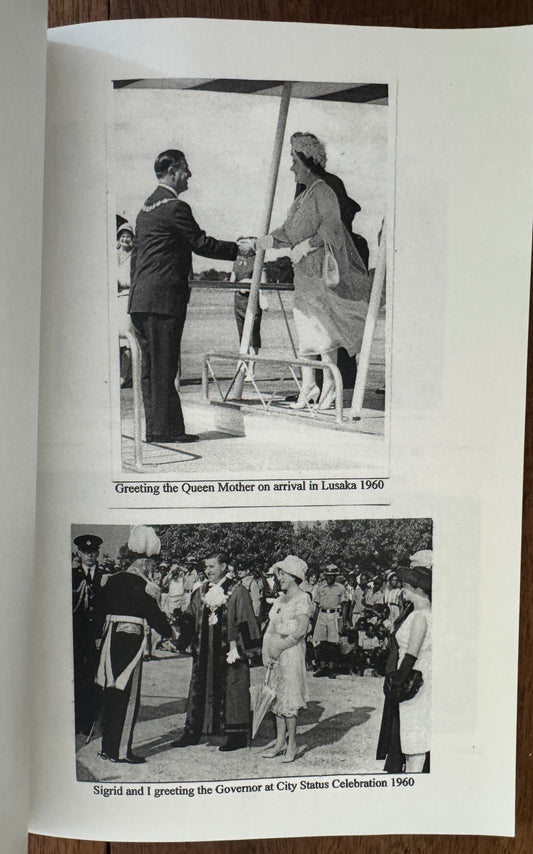 Greeting the Queen Mother on arrival in Lusaka 1960

Sigrid and I greeting the Governor at City Status Celebration 1960